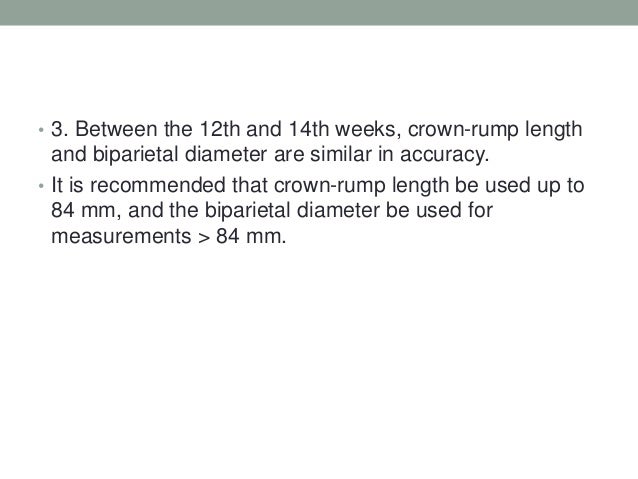 • 3. Between the 12th and 14th weeks, crown-rump length and biparietal diameter are similar in accuracy.
• It is recommended that crown-rump length be used up to 84 mm, and the biparietal diameter be used for measurements > 84 mm.